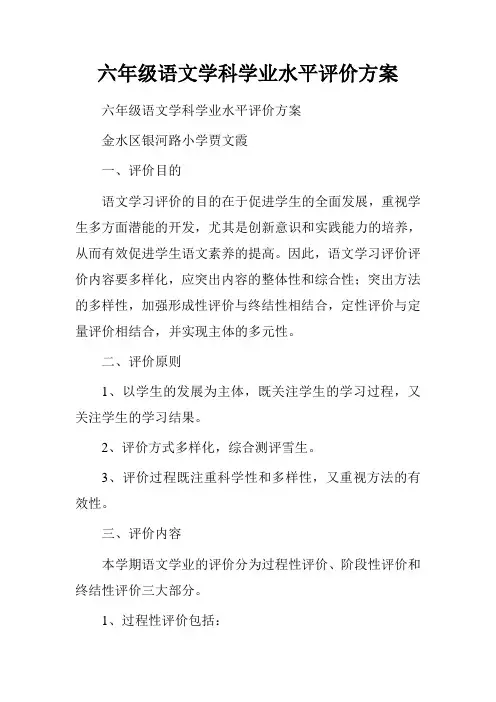 六年级语文学科学业水平评价方案

六年级语文学科学业水平评价方案

金水区银河路小学贾文霞

一、评价目的

语文学习评价的目的在于促进学生的全面发展，重视学生多方面潜能的开发，尤其是创新意识和实践能力的培养，从而有效促进学生语文素养的提高。因此，语文学习评价评价内容要多样化，应突出内容的整体性和综合性；突出方法的多样性，加强形成性评价与终结性相结合，定性评价与定量评价相结合，并实现主体的多元性。

二、评价原则

1、以学生的发展为主体，既关注学生的学习过程，又关注学生的学习结果。

2、评价方式多样化，综合测评雪生。

3、评价过程既注重科学性和多样性，又重视方法的有效性。

三、评价内容

本学期语文学业的评价分为过程性评价、阶段性评价和终结性评价三大部分。

1、过程性评价包括：